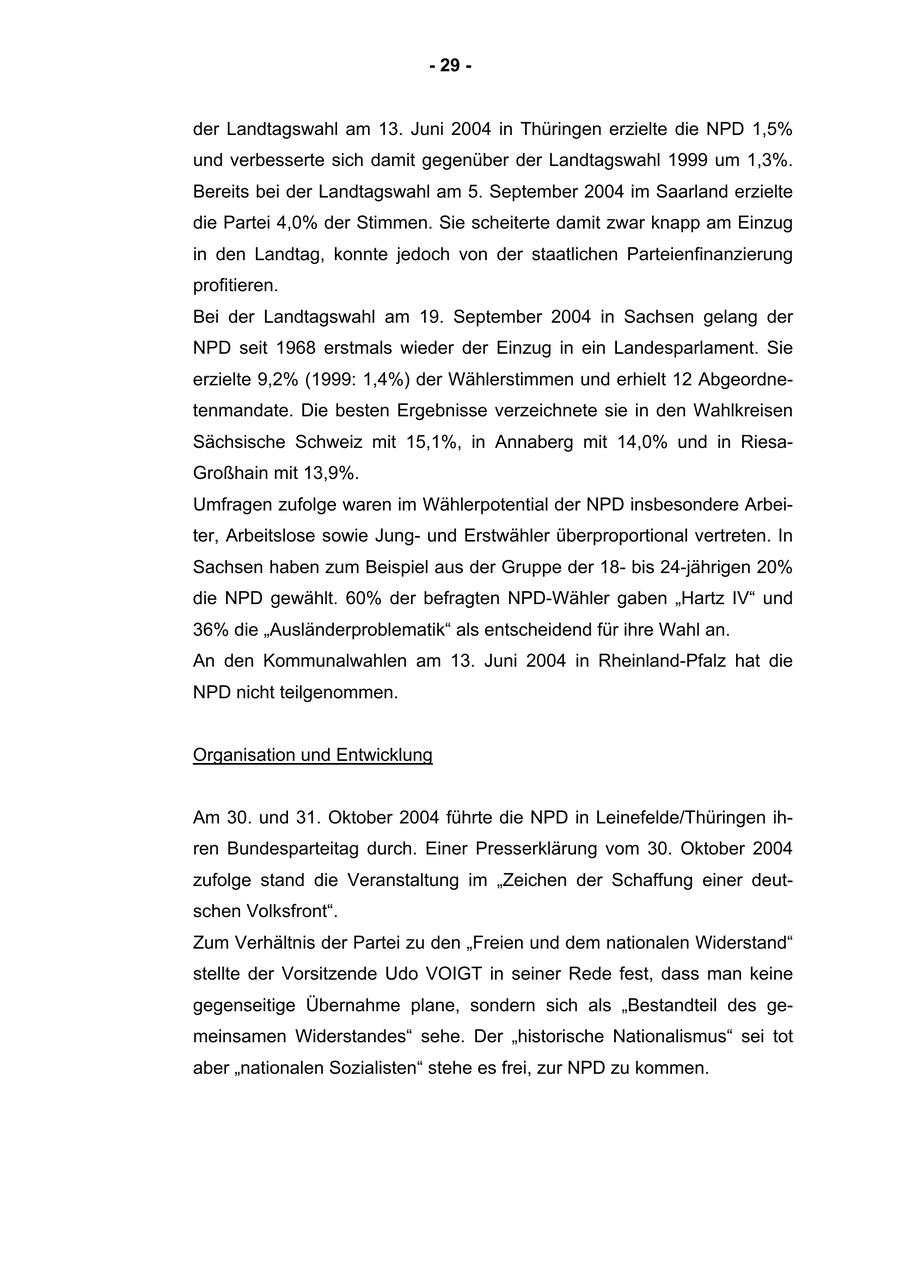 - 29 -

der Landtagswahl am 13. Juni 2004 in Thüringen erzielte die NPD 1,5% und verbesserte sich damit gegenüber der Landtagswahl 1999 um 1,3%. Bereits bei der Landtagswahl am 5. September 2004 im Saarland erzielte die Partei 4,0% der Stimmen. Sie scheiterte damit zwar knapp am Einzug in den Landtag, konnte jedoch von der staatlichen Parteienfinanzierung profitieren.
Bei der Landtagswahl am 19. September 2004 in Sachsen gelang der NPD seit 1968 erstmals wieder der Einzug in ein Landesparlament. Sie erzielte 9,2% (1999: 1,4%) der Wählerstimmen und erhielt 12 Abgeordnetenmandate. Die besten Ergebnisse verzeichnete sie in den Wahlkreisen Sächsische Schweiz mit 15,1%, in Annaberg mit 14,0% und in Riesa-Großhain mit 13,9%.
Umfragen zufolge waren im Wählerpotential der NPD insbesondere Arbeiter, Arbeitslose sowie Jung- und Erstwähler überproportional vertreten. In Sachsen haben zum Beispiel aus der Gruppe der 18- bis 24-jährigen 20% die NPD gewählt. 60% der befragten NPD-Wähler gaben „Hartz IV“ und 36% die „Ausländerproblematik“ als entscheidend für ihre Wahl an.
An den Kommunalwahlen am 13. Juni 2004 in Rheinland-Pfalz hat die NPD nicht teilgenommen.

Organisation und Entwicklung

Am 30. und 31. Oktober 2004 führte die NPD in Leinefelde/Thüringen ihren Bundesparteitag durch. Einer Presserklärung vom 30. Oktober 2004 zufolge stand die Veranstaltung im „Zeichen der Schaffung einer deutschen Volksfront“.
Zum Verhältnis der Partei zu den „Freien und dem nationalen Widerstand“ stellte der Vorsitzende Udo VOIGT in seiner Rede fest, dass man keine gegenseitige Übernahme plane, sondern sich als „Bestandteil des gemeinsamen Widerstandes“ sehe. Der „historische Nationalismus“ sei tot aber „nationalen Sozialisten“ stehe es frei, zur NPD zu kommen.